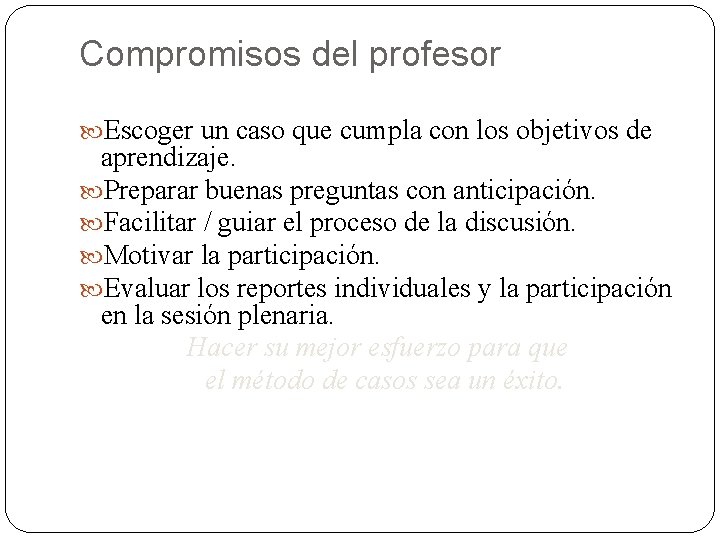 Compromisos del profesor

Escoger un caso que cumpla con los objetivos de aprendizaje.

Preparar buenas preguntas con anticipación.

Facilitar / guiar el proceso de la discusión.

Motivar la participación.

Evaluar los reportes individuales y la participación en la sesión plenaria.

Hacer su mejor esfuerzo para que el método de casos sea un éxito.